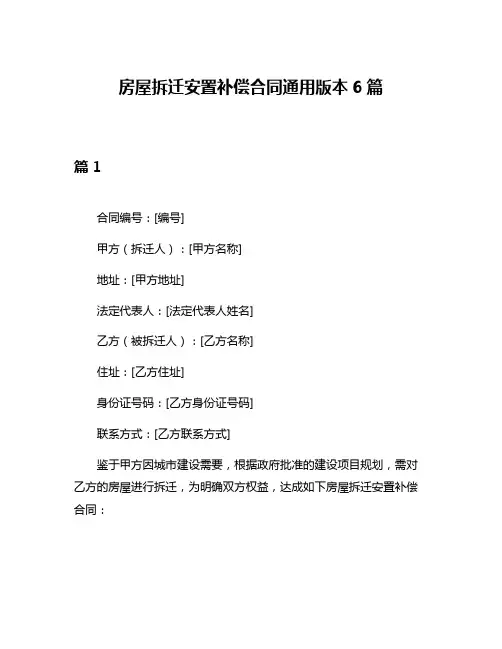 房屋拆迁安置补偿合同通用版本 6 篇

篇 1

合同编号：[编号]

甲方（拆迁人）：[甲方名称]

地址：[甲方地址]

法定代表人：[法定代表人姓名]

乙方（被拆迁人）：[乙方名称]

住址：[乙方住址]

身份证号码：[乙方身份证号码]

联系方式：[乙方联系方式]

鉴于甲方因城市建设需要，根据政府批准的建设项目规划，需对乙方的房屋进行拆迁，为明确双方权益，达成如下房屋拆迁安置补偿合同：